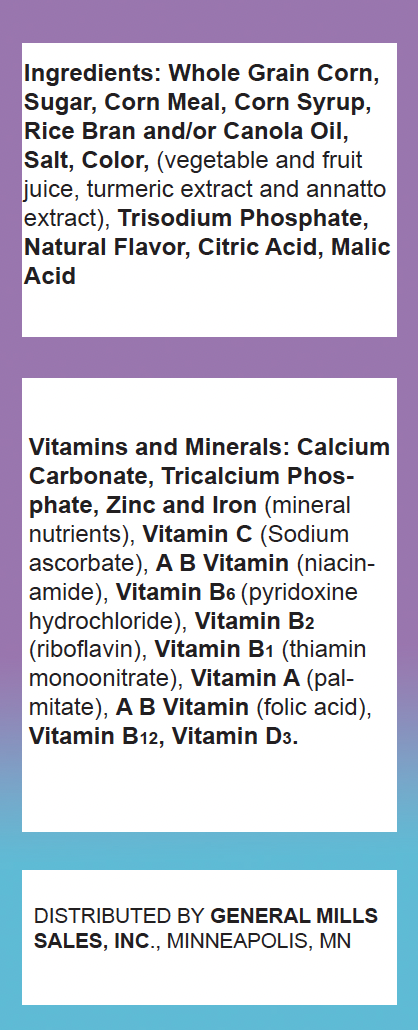 Ingredients: Whole Grain Corn, Sugar, Corn Meal, Corn Syrup, Rice Bran and/or Canola Oil, Salt, Color, (vegetable and fruit juice, turmeric extract and annatto extract), Trisodium Phosphate, Natural Flavor, Citric Acid, Malic Acid

Vitamins and Minerals: Calcium Carbonate, Tricalcium Phosphate, Zinc and Iron (mineral nutrients), Vitamin C (Sodium ascorbate), A B Vitamin (niacinamide), Vitamin $B_6$ (pyridoxine hydrochloride), Vitamin $B_2$ (riboflavin), Vitamin $B_1$ (thiamin monoonitrate), Vitamin A (palmitate), A B Vitamin (folic acid), Vitamin $B_{12}$, Vitamin $D_3$.

DISTRIBUTED BY GENERAL MILLS SALES, INC., MINNEAPOLIS, MN